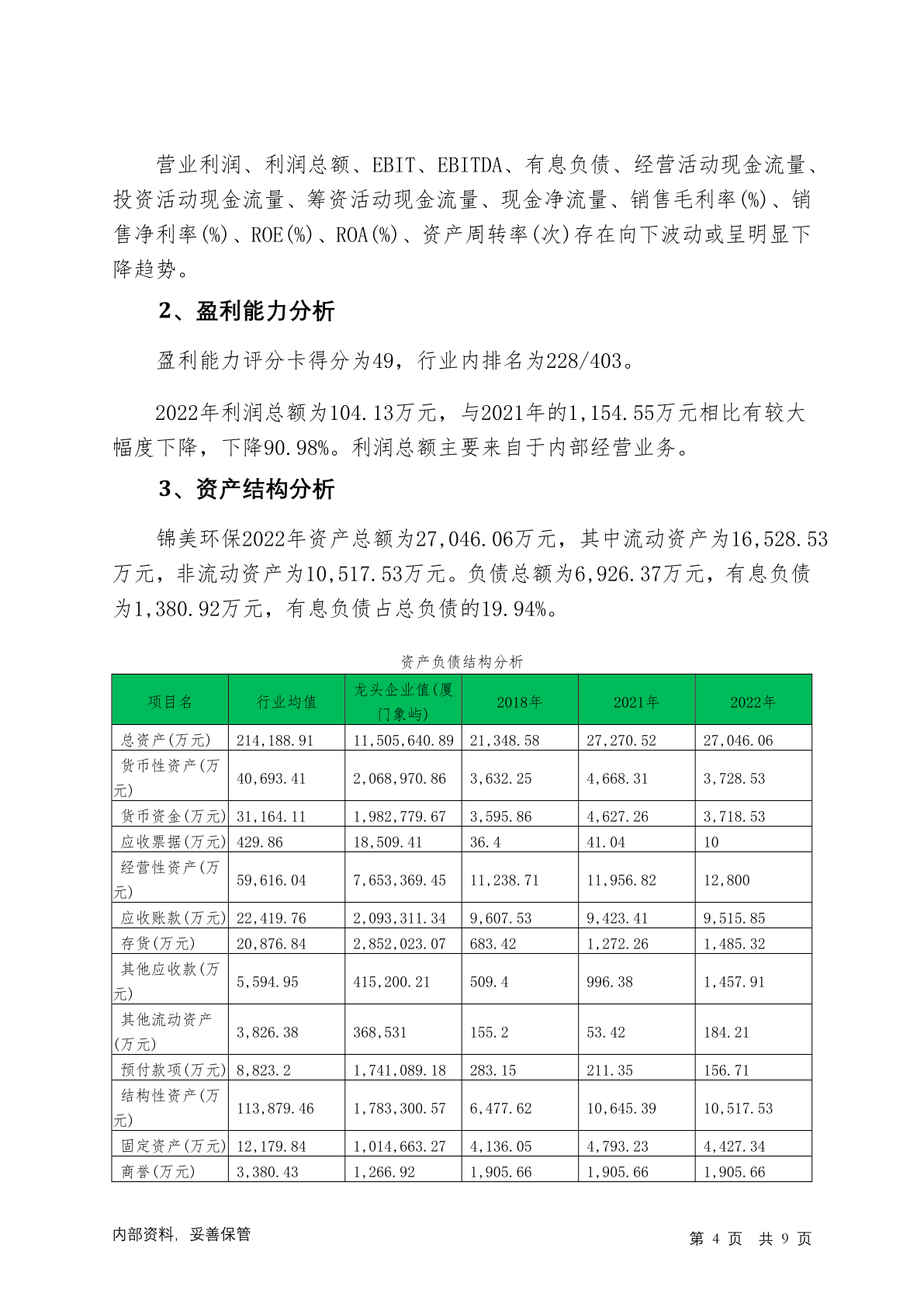 营业利润、利润总额、EBIT、EBITDA、有息负债、经营活动现金流量、投资活动现金流量、筹资活动现金流量、现金净流量、销售毛利率(%)、销售净利率(%)、ROE(%)、ROA(%)、资产周转率(次)存在向下波动或呈明显下降趋势。

2、盈利能力分析

盈利能力评分卡得分为49，行业内排名为228/403。

2022年利润总额为104.13万元，与2021年的1,154.55万元相比有较大幅度下降，下降90.98%。利润总额主要来自于内部经营业务。

3、资产结构分析

锦美环保2022年资产总额为27,046.06万元，其中流动资产为16,528.53万元，非流动资产为10,517.53万元。负债总额为6,926.37万元，有息负债为1,380.92万元，有息负债占总负债的19.94%。

资产负债结构分析

| 项目名 | 行业均值 | 龙头企业值(厦门象屿) | 2018年 | 2021年 | 2022年 |
|---|---|---|---|---|---|
| 总资产(万元) | 214,188.91 | 11,505,640.89 | 21,348.58 | 27,270.52 | 27,046.06 |
| 货币性资产(万元) | 40,693.41 | 2,068,970.86 | 3,632.25 | 4,668.31 | 3,728.53 |
| 货币资金(万元) | 31,164.11 | 1,982,779.67 | 3,595.86 | 4,627.26 | 3,718.53 |
| 应收票据(万元) | 429.86 | 18,509.41 | 36.4 | 41.04 | 10 |
| 经营性资产(万元) | 59,616.04 | 7,653,369.45 | 11,238.71 | 11,956.82 | 12,800 |
| 应收账款(万元) | 22,419.76 | 2,093,311.34 | 9,607.53 | 9,423.41 | 9,515.85 |
| 存货(万元) | 20,876.84 | 2,852,023.07 | 683.42 | 1,272.26 | 1,485.32 |
| 其他应收款(万元) | 5,594.95 | 415,200.21 | 509.4 | 996.38 | 1,457.91 |
| 其他流动资产(万元) | 3,826.38 | 368,531 | 155.2 | 53.42 | 184.21 |
| 预付款项(万元) | 8,823.2 | 1,741,089.18 | 283.15 | 211.35 | 156.71 |
| 结构性资产(万元) | 113,879.46 | 1,783,300.57 | 6,477.62 | 10,645.39 | 10,517.53 |
| 固定资产(万元) | 12,179.84 | 1,014,663.27 | 4,136.05 | 4,793.23 | 4,427.34 |
| 商誉(万元) | 3,380.43 | 1,266.92 | 1,905.66 | 1,905.66 | 1,905.66 |

内部资料，妥善保管

第 4 页 共 9 页